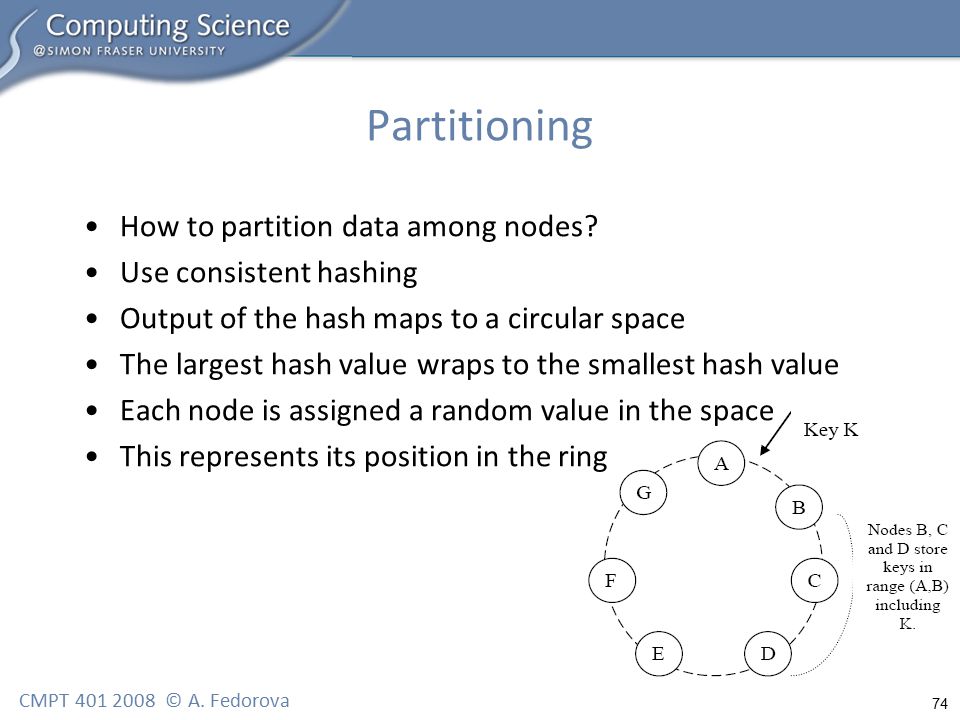 Computing Science
@SIMON FRASER UNIVERSITY

Partitioning

• How to partition data among nodes?
• Use consistent hashing
• Output of the hash maps to a circular space
• The largest hash value wraps to the smallest hash value
• Each node is assigned a random value in the space
• This represents its position in the ring

Key K

A
B
C
D
E
F
G

Nodes B, C and D store keys in range (A,B) including K.

CMPT 401 2008 © A. Fedorova

74